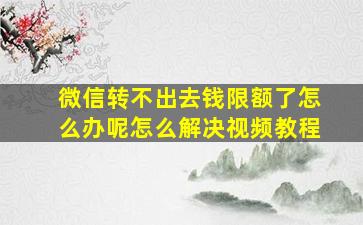 微信转不出去钱限额了怎么办呢怎么解决视频教程